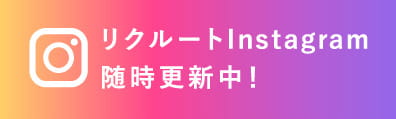 リクルートInstagram
随時更新中！